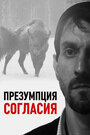 ПРЕЗУМПЦИЯ
СОГЛАСИЯ